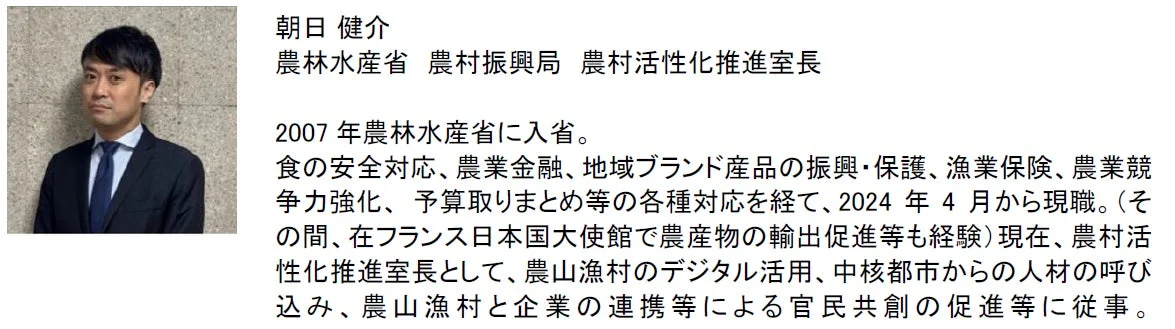 朝日 健介
農林水産省 農村振興局 農村活性化推進室長

2007 年農林水産省に入省。
食の安全対応、農業金融、地域ブランド産品の振興・保護、漁業保険、農業競争力強化、 予算取りまとめ等の各種対応を経て、2024 年 4 月から現職。（その間、在フランス日本国大使館で農産物の輸出促進等も経験）現在、農村活性化推進室長として、農山漁村のデジタル活用、中核都市からの人材の呼び込み、農山漁村と企業の連携等による官民共創の促進等に従事。